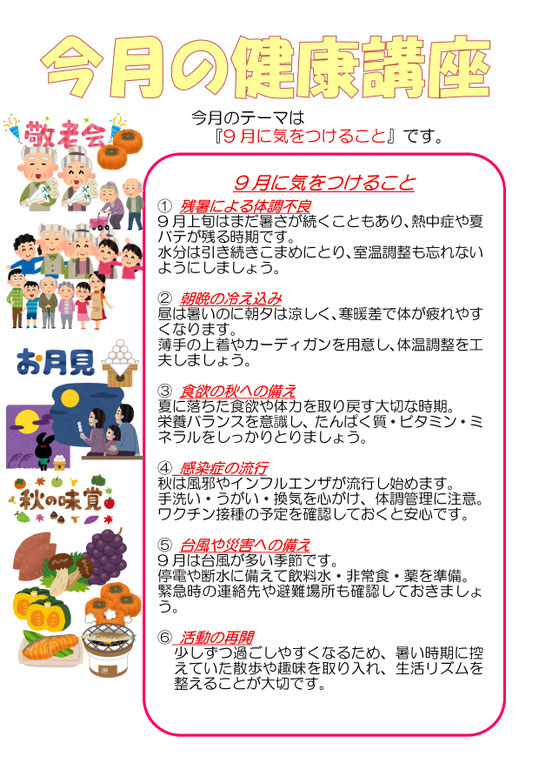 今月の健康講座

今月のテーマは
『9月に気をつけること』です。

敬老会

お月見

秋の味覚

9月に気をつけること

① 残暑による体調不良
9月上旬はまだ暑さが続くこともあり、熱中症や夏バテが残る時期です。
水分は引き続きこまめにとり、室温調整も忘れないようにしましょう。

② 朝晩の冷え込み
昼は暑いのに朝夕は涼しく、寒暖差で体が疲れやすくなります。
薄手の上着やカーディガンを用意し、体温調整を工夫しましょう。

③ 食欲の秋への備え
夏に落ちた食欲や体力を取り戻す大切な時期。
栄養バランスを意識し、たんぱく質・ビタミン・ミネラルをしっかりとりましょう。

④ 感染症の流行
秋は風邪やインフルエンザが流行し始めます。
手洗い・うがい・換気を心がけ、体調管理に注意。
ワクチン接種の予定を確認しておくと安心です。

⑤ 台風や災害への備え
9月は台風が多い季節です。
停電や断水に備えて飲料水・非常食・薬を準備。
緊急時の連絡先や避難場所も確認しておきましょう。

⑥ 活動の再開
少しずつ過ごしやすくなるため、暑い時期に控えていた散歩や趣味を取り入れ、生活リズムを整えることが大切です。